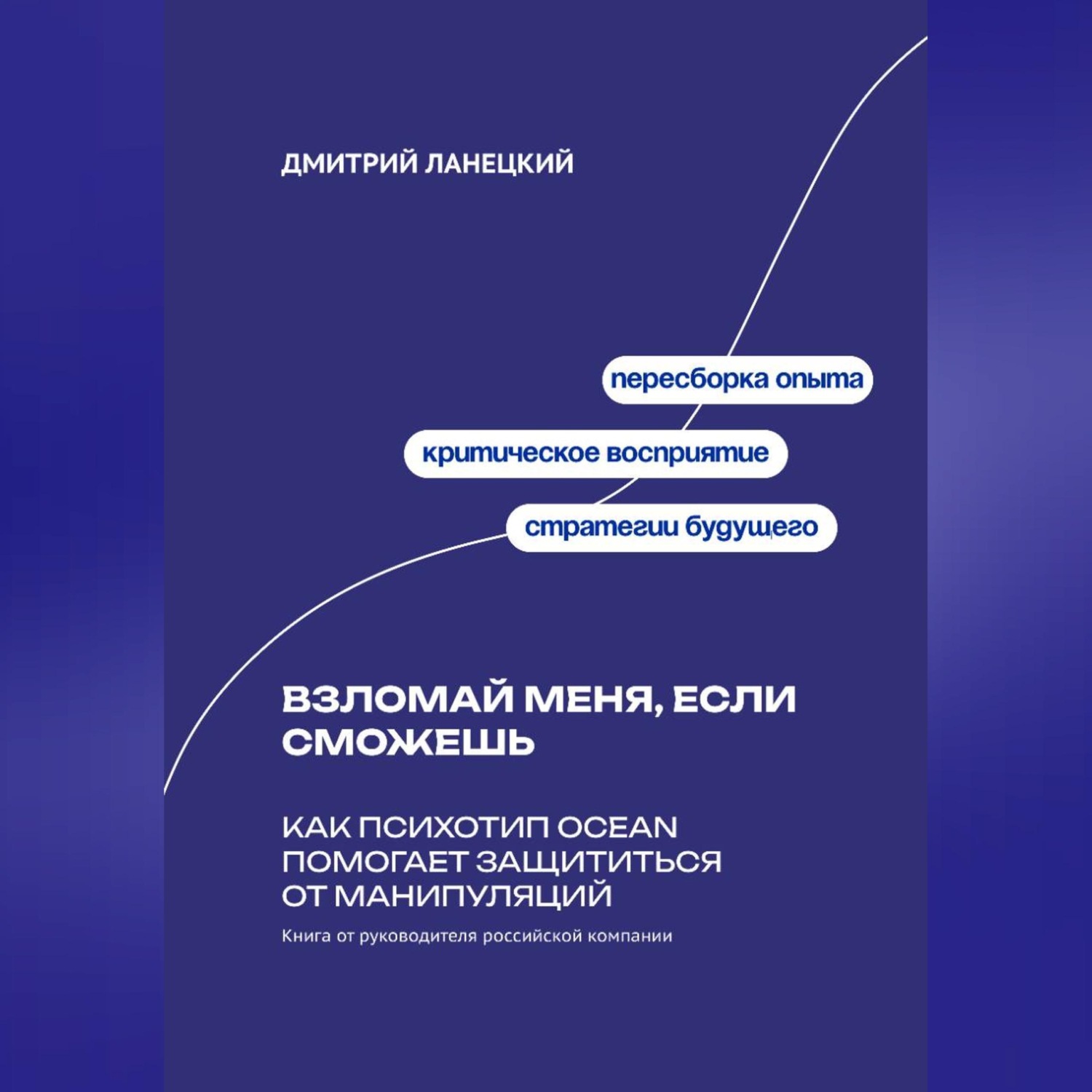 ДМИТРИЙ ЛАНЕЦКИЙ

пересборка опыта

критическое восприятие

стратегии будущего

ВЗЛОМАЙ МЕНЯ, ЕСЛИ СМОЖЕШЬ

КАК ПСИХОТИП OCEAN ПОМОГАЕТ ЗАЩИТИТЬСЯ ОТ МАНИПУЛЯЦИЙ

Книга от руководителя российской компании